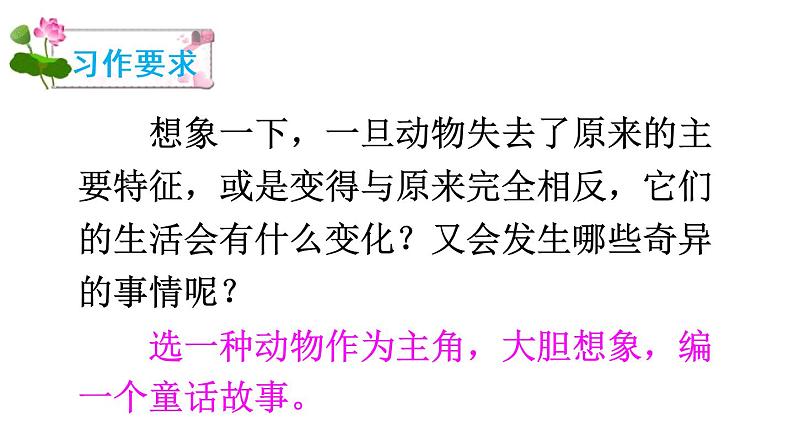 习作要求

想象一下，一旦动物失去了原来的主要特征，或是变得与原来完全相反，它们的生活会有什么变化？又会发生哪些奇异的事情呢？

选一种动物作为主角，大胆想象，编一个童话故事。